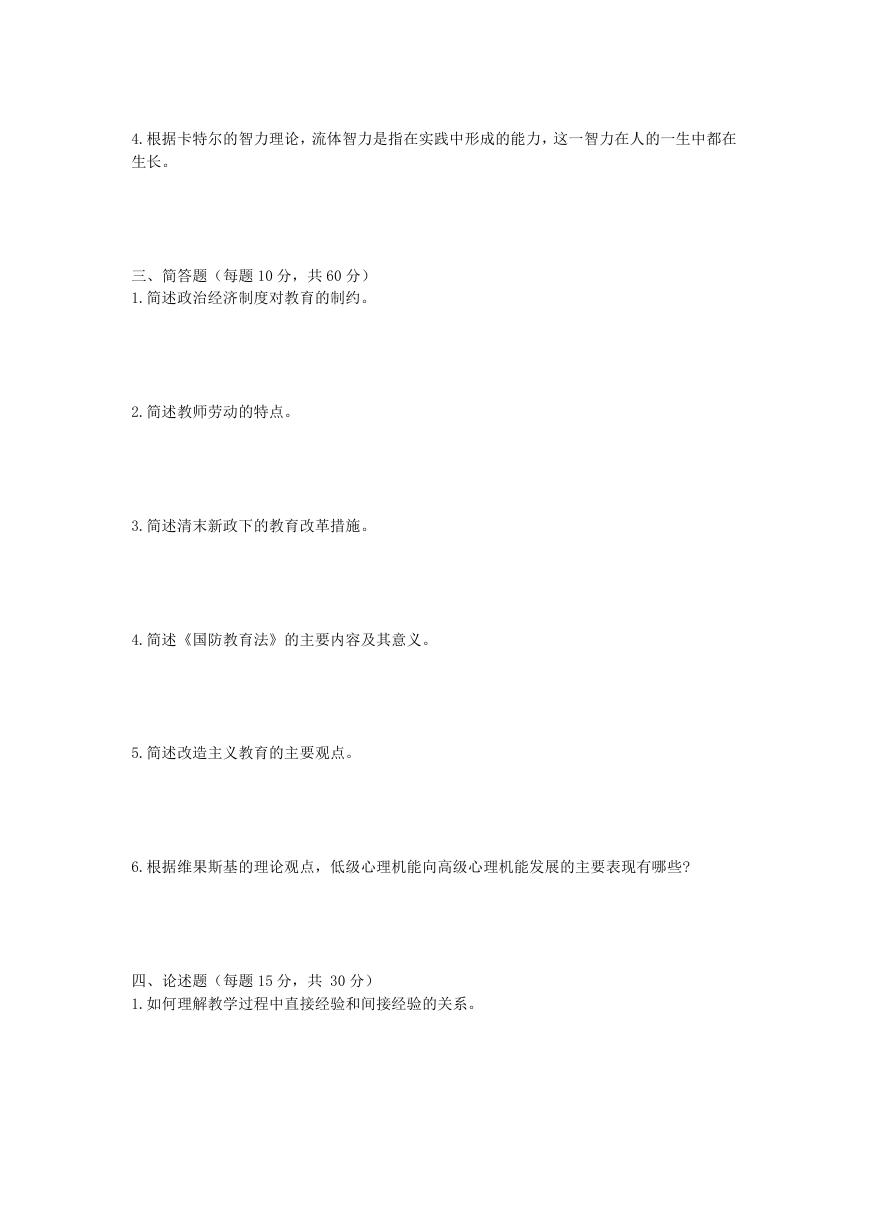 4.根据卡特尔的智力理论，流体智力是指在实践中形成的能力，这一智力在人的一生中都在生长。

三、简答题（每题 10 分，共 60 分）
1.简述政治经济制度对教育的制约。

2.简述教师劳动的特点。

3.简述清末新政下的教育改革措施。

4.简述《国防教育法》的主要内容及其意义。

5.简述改造主义教育的主要观点。

6.根据维果斯基的理论观点，低级心理机能向高级心理机能发展的主要表现有哪些?

四、论述题（每题 15 分，共 30 分）
1.如何理解教学过程中直接经验和间接经验的关系。